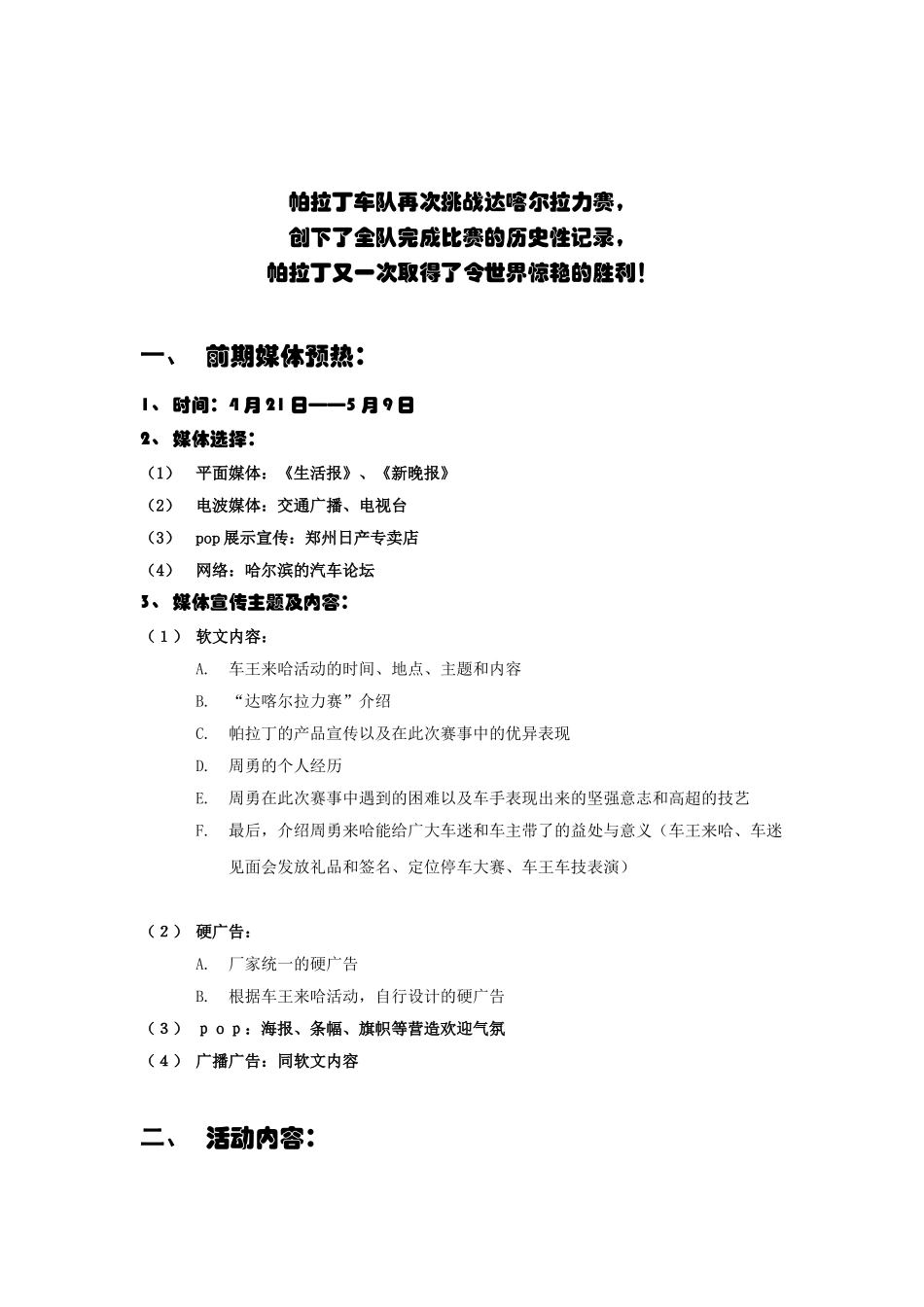 帕拉丁车队再次挑战达喀尔拉力赛，
创下了全队完成比赛的历史性记录，
帕拉丁又一次取得了令世界惊艳的胜利！

一、 前期媒体预热：

1、时间：4月21日——5月9日

2、媒体选择：

（1） 平面媒体：《生活报》、《新晚报》

（2） 电波媒体：交通广播、电视台

（3） pop展示宣传：郑州日产专卖店

（4） 网络：哈尔滨的汽车论坛

3、媒体宣传主题及内容：

（1） 软文内容：

A. 车王来哈活动的时间、地点、主题和内容

B. “达喀尔拉力赛”介绍

C. 帕拉丁的产品宣传以及在此次赛事中的优异表现

D. 周勇的个人经历

E. 周勇在此次赛事中遇到的困难以及车手表现出来的坚强意志和高超的技艺

F. 最后，介绍周勇来哈能给广大车迷和车主带了的益处与意义（车王来哈、车迷见面会发放礼品和签名、定位停车大赛、车王车技表演）

（2） 硬广告：

A. 厂家统一的硬广告

B. 根据车王来哈活动，自行设计的硬广告

（3） ｐｏｐ：海报、条幅、旗帜等营造欢迎气氛

（4） 广播广告：同软文内容

二、 活动内容：